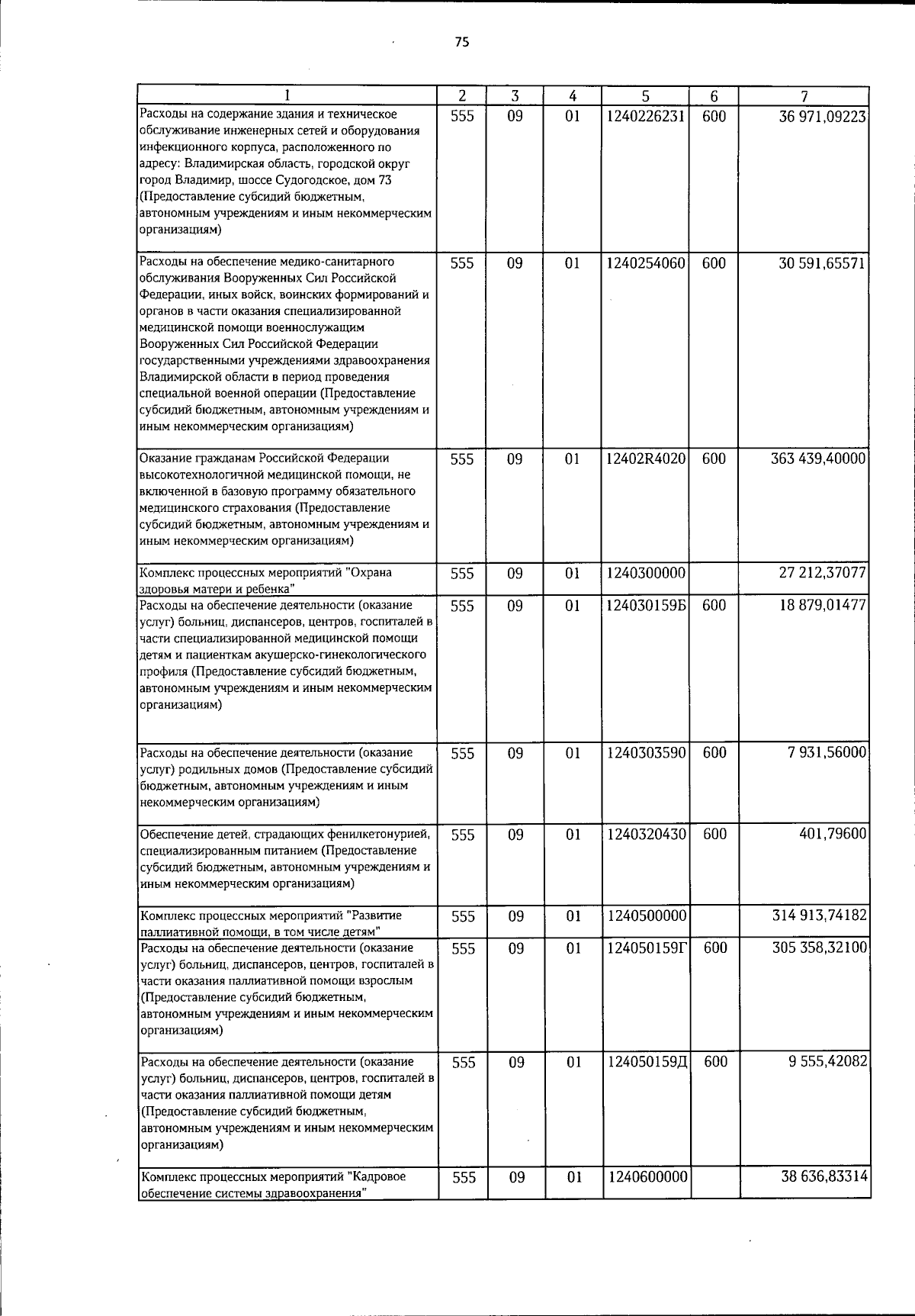 75

| 1 | 2 | 3 | 4 | 5 | 6 | 7 |
|---|---|---|---|---|---|---|
| Расходы на содержание здания и техническое обслуживание инженерных сетей и оборудования инфекционного корпуса, расположенного по адресу: Владимирская область, городской округ город Владимир, шоссе Судогодское, дом 73 (Предоставление субсидий бюджетным, автономным учреждениям и иным некоммерческим организациям) | 555 | 09 | 01 | 1240226231 | 600 | 36 971,09223 |
| Расходы на обеспечение медико-санитарного обслуживания Вооруженных Сил Российской Федерации, иных войск, воинских формирований и органов в части оказания специализированной медицинской помощи военнослужащим Вооруженных Сил Российской Федерации государственными учреждениями здравоохранения Владимирской области в период проведения специальной военной операции (Предоставление субсидий бюджетным, автономным учреждениям и иным некоммерческим организациям) | 555 | 09 | 01 | 1240254060 | 600 | 30 591,65571 |
| Оказание гражданам Российской Федерации высокотехнологичной медицинской помощи, не включенной в базовую программу обязательного медицинского страхования (Предоставление субсидий бюджетным, автономным учреждениям и иным некоммерческим организациям) | 555 | 09 | 01 | 12402R4020 | 600 | 363 439,40000 |
| Комплекс процессных мероприятий "Охрана здоровья матери и ребенка" | 555 | 09 | 01 | 1240300000 |  | 27 212,37077 |
| Расходы на обеспечение деятельности (оказание услуг) больниц, диспансеров, центров, госпиталей в части специализированной медицинской помощи детям и пациенткам акушерско-гинекологического профиля (Предоставление субсидий бюджетным, автономным учреждениям и иным некоммерческим организациям) | 555 | 09 | 01 | 124030159Б | 600 | 18 879,01477 |
| Расходы на обеспечение деятельности (оказание услуг) родильных домов (Предоставление субсидий бюджетным, автономным учреждениям и иным некоммерческим организациям) | 555 | 09 | 01 | 1240303590 | 600 | 7 931,56000 |
| Обеспечение детей, страдающих фенилкетонурией, специализированным питанием (Предоставление субсидий бюджетным, автономным учреждениям и иным некоммерческим организациям) | 555 | 09 | 01 | 1240320430 | 600 | 401,79600 |
| Комплекс процессных мероприятий "Развитие паллиативной помощи, в том числе детям" | 555 | 09 | 01 | 1240500000 |  | 314 913,74182 |
| Расходы на обеспечение деятельности (оказание услуг) больниц, диспансеров, центров, госпиталей в части оказания паллиативной помощи взрослым (Предоставление субсидий бюджетным, автономным учреждениям и иным некоммерческим организациям) | 555 | 09 | 01 | 124050159Г | 600 | 305 358,32100 |
| Расходы на обеспечение деятельности (оказание услуг) больниц, диспансеров, центров, госпиталей в части оказания паллиативной помощи детям (Предоставление субсидий бюджетным, автономным учреждениям и иным некоммерческим организациям) | 555 | 09 | 01 | 124050159Д | 600 | 9 555,42082 |
| Комплекс процессных мероприятий "Кадровое обеспечение системы здравоохранения" | 555 | 09 | 01 | 1240600000 |  | 38 636,83314 |